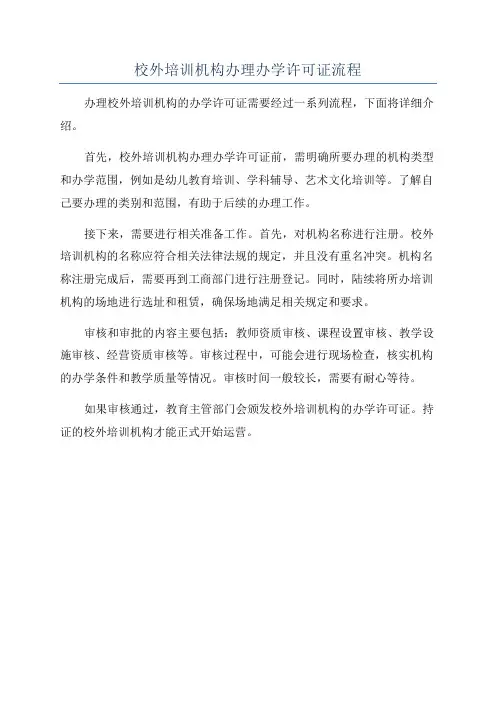 校外培训机构办理办学许可证流程

办理校外培训机构的办学许可证需要经过一系列流程，下面将详细介绍。

首先，校外培训机构办理办学许可证前，需明确所要办理的机构类型和办学范围，例如是幼儿教育培训、学科辅导、艺术文化培训等。了解自己要办理的类别和范围，有助于后续的办理工作。

接下来，需要进行相关准备工作。首先，对机构名称进行注册。校外培训机构的名称应符合相关法律法规的规定，并且没有重名冲突。机构名称注册完成后，需要再到工商部门进行注册登记。同时，陆续将所办培训机构的场地进行选址和租赁，确保场地满足相关规定和要求。

审核和审批的内容主要包括：教师资质审核、课程设置审核、教学设施审核、经营资质审核等。审核过程中，可能会进行现场检查，核实机构的办学条件和教学质量等情况。审核时间一般较长，需要有耐心等待。

如果审核通过，教育主管部门会颁发校外培训机构的办学许可证。持证的校外培训机构才能正式开始运营。